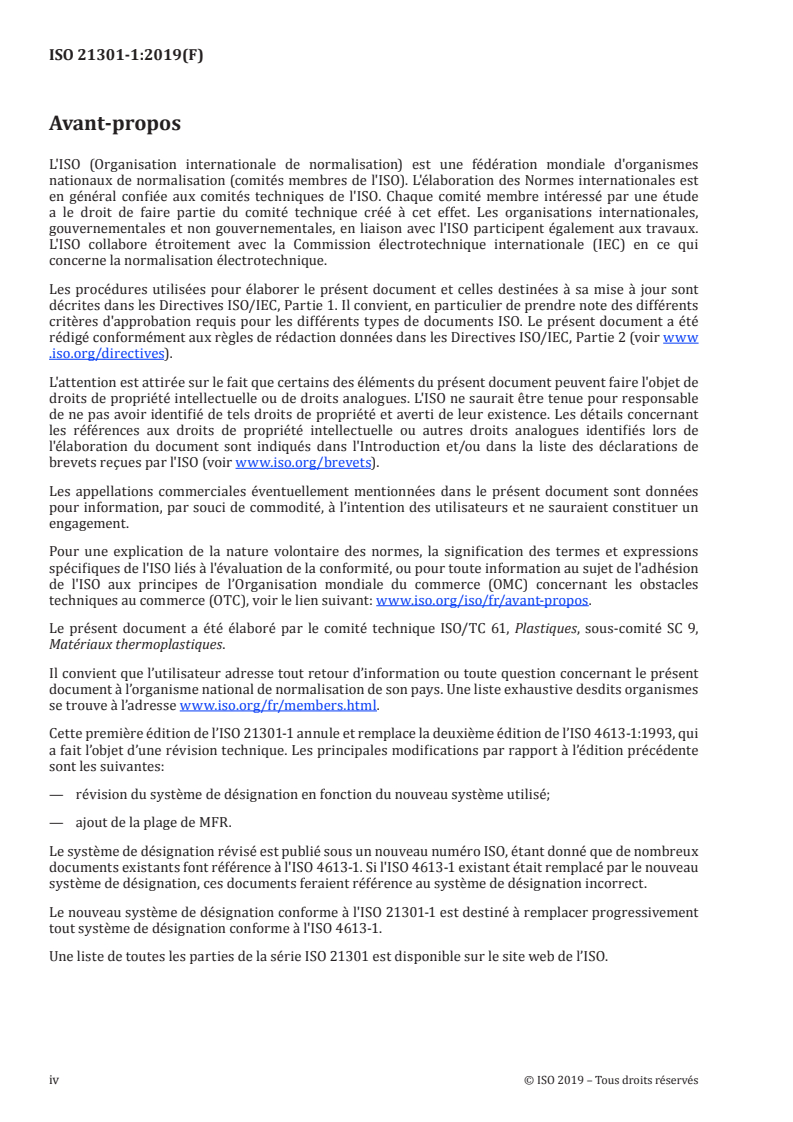 ISO 21301-1:2019(F)

Avant-propos

L'ISO (Organisation internationale de normalisation) est une fédération mondiale d'organismes nationaux de normalisation (comités membres de l'ISO). L'élaboration des Normes internationales est en général confiée aux comités techniques de l'ISO. Chaque comité membre intéressé par une étude a le droit de faire partie du comité technique créé à cet effet. Les organisations internationales, gouvernementales et non gouvernementales, en liaison avec l'ISO participent également aux travaux. L'ISO collabore étroitement avec la Commission électrotechnique internationale (IEC) en ce qui concerne la normalisation électrotechnique.

Les procédures utilisées pour élaborer le présent document et celles destinées à sa mise à jour sont décrites dans les Directives ISO/IEC, Partie 1. Il convient, en particulier de prendre note des différents critères d'approbation requis pour les différents types de documents ISO. Le présent document a été rédigé conformément aux règles de rédaction données dans les Directives ISO/IEC, Partie 2 (voir www.iso.org/directives).

L'attention est attirée sur le fait que certains des éléments du présent document peuvent faire l'objet de droits de propriété intellectuelle ou de droits analogues. L'ISO ne saurait être tenue pour responsable de ne pas avoir identifié de tels droits de propriété et averti de leur existence. Les détails concernant les références aux droits de propriété intellectuelle ou autres droits analogues identifiés lors de l'élaboration du document sont indiqués dans l'Introduction et/ou dans la liste des déclarations de brevets reçues par l'ISO (voir www.iso.org/brevets).

Les appellations commerciales éventuellement mentionnées dans le présent document sont données pour information, par souci de commodité, à l'intention des utilisateurs et ne sauraient constituer un engagement.

Pour une explication de la nature volontaire des normes, la signification des termes et expressions spécifiques de l'ISO liés à l'évaluation de la conformité, ou pour toute information au sujet de l'adhésion de l'ISO aux principes de l'Organisation mondiale du commerce (OMC) concernant les obstacles techniques au commerce (OTC), voir le lien suivant: www.iso.org/iso/fr/avant-propos.

Le présent document a été élaboré par le comité technique ISO/TC 61, Plastiques, sous-comité SC 9, Matériaux thermoplastiques.

Il convient que l'utilisateur adresse tout retour d'information ou toute question concernant le présent document à l'organisme national de normalisation de son pays. Une liste exhaustive desdits organismes se trouve à l'adresse www.iso.org/fr/members.html.

Cette première édition de l'ISO 21301-1 annule et remplace la deuxième édition de l'ISO 4613-1:1993, qui a fait l'objet d'une révision technique. Les principales modifications par rapport à l'édition précédente sont les suivantes:

— révision du système de désignation en fonction du nouveau système utilisé;

— ajout de la plage de MFR.

Le système de désignation révisé est publié sous un nouveau numéro ISO, étant donné que de nombreux documents existants font référence à l'ISO 4613-1. Si l'ISO 4613-1 existant était remplacé par le nouveau système de désignation, ces documents feraient référence au système de désignation incorrect.

Le nouveau système de désignation conforme à l'ISO 21301-1 est destiné à remplacer progressivement tout système de désignation conforme à l'ISO 4613-1.

Une liste de toutes les parties de la série ISO 21301 est disponible sur le site web de l'ISO.

iv © ISO 2019 – Tous droits réservés